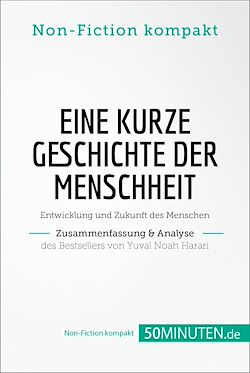 Non-Fiction kompakt

EINE KURZE GESCHICHTE DER MENSCHHEIT

Entwicklung und Zukunft des Menschen

Zusammenfassung & Analyse
des Bestsellers von Yuval Noah Harari

Non-Fiction kompakt 50MINUTEN.de